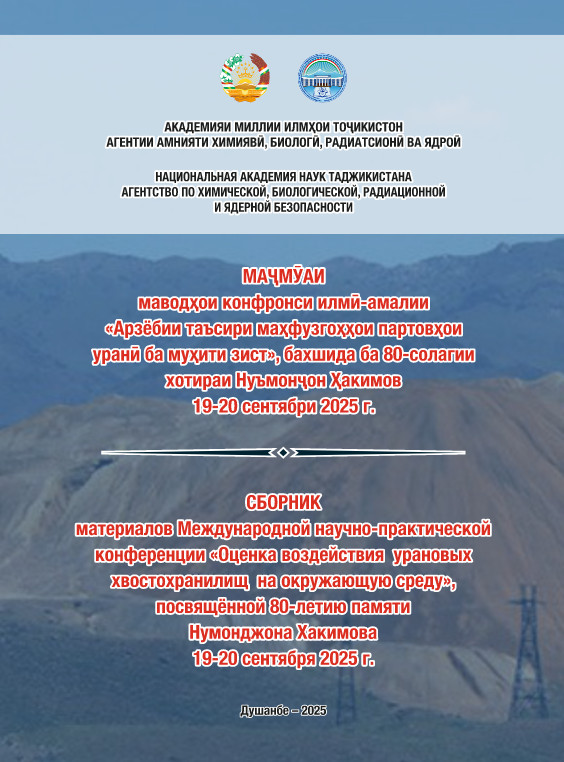 АКАДЕМИЯИ МИЛЛИИ ИЛМҲОИ ТОҶИКИСТОН
АГЕНТИИ АМНИЯТИ ХИМИЯВӢ, БИОЛОГӢ, РАДИАТСИОНӢ ВА ЯДРОӢ

НАЦИОНАЛЬНАЯ АКАДЕМИЯ НАУК ТАДЖИКИСТАНА
АГЕНТСТВО ПО ХИМИЧЕСКОЙ, БИОЛОГИЧЕСКОЙ, РАДИАЦИОННОЙ И ЯДЕРНОЙ БЕЗОПАСНОСТИ

МАҶМӮАИ
маводҳои конфронси илмӣ-амалии «Арзёбии таъсири маҳфузгоҳҳои партовҳои уранӣ ба муҳити зист», бахшида ба 80-солагии хотираи Нуъмонҷон Ҳакимов
19-20 сентябри 2025 г.

СБОРНИК
материалов Международной научно-практической конференции «Оценка воздействия урановых хвостохранилищ на окружающую среду», посвящённой 80-летию памяти Нумонджона Хакимова
19-20 сентября 2025 г.

Душанбе – 2025